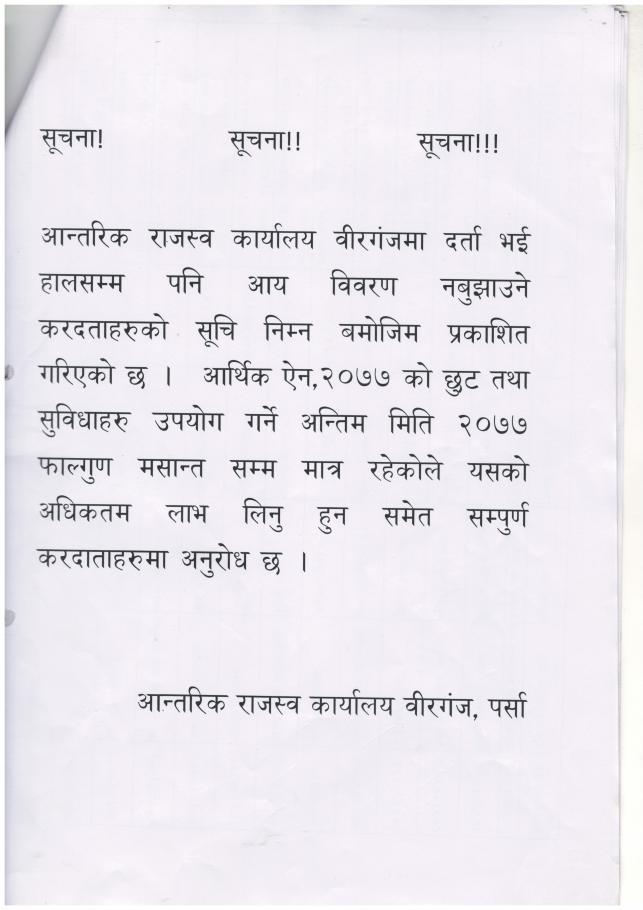 सूचना!          सूचना!!          सूचना!!!

आन्तरिक राजस्व कार्यालय वीरगंजमा दर्ता भई हालसम्म पनि आय विवरण नबुझाउने करदताहरुको सूचि निम्न बमोजिम प्रकाशित गरिएको छ । आर्थिक ऐन,२०७७ को छुट तथा सुविधाहरु उपयोग गर्ने अन्तिम मिति २०७७ फाल्गुण मसान्त सम्म मात्र रहेकोले यसको अधिकतम लाभ लिनु हुन समेत सम्पुर्ण करदाताहरुमा अनुरोध छ ।

आन्तरिक राजस्व कार्यालय वीरगंज, पर्सा